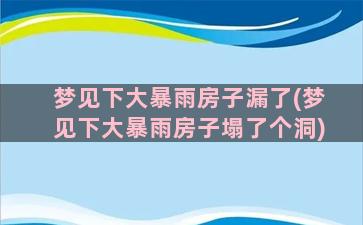 梦见下大暴雨房子漏了(梦见下大暴雨房子塌了个洞)